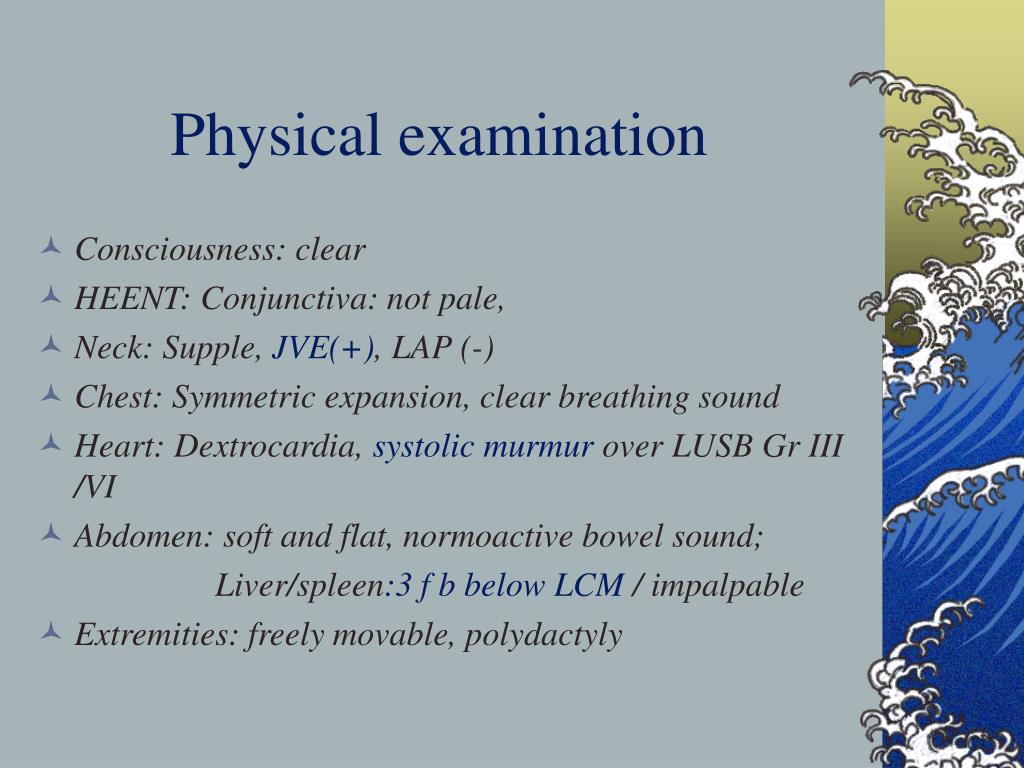 Physical examination

Consciousness: clear

HEENT: Conjunctiva: not pale,

Neck: Supple, JVE(+), LAP (-)

Chest: Symmetric expansion, clear breathing sound

Heart: Dextrocardia, systolic murmur over LUSB Gr III /VI

Abdomen: soft and flat, normoactive bowel sound;

Liver/spleen:3 f b below LCM / impalpable

Extremities: freely movable, polydactyly